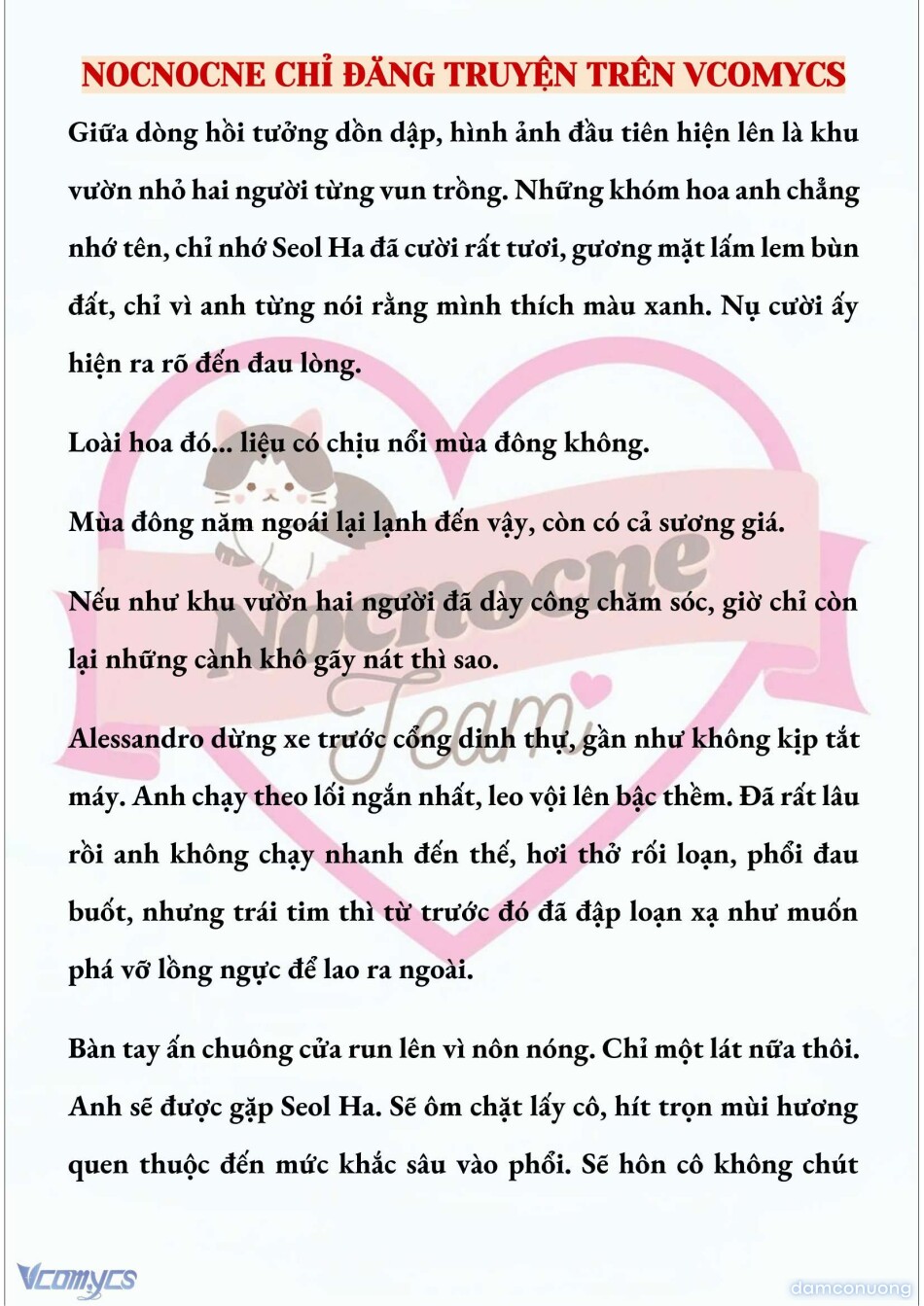 NOCNOCNE CHỈ ĐĂNG TRUYỆN TRÊN VCOMYCS

Giữa dòng hồi tưởng dồn dập, hình ảnh đầu tiên hiện lên là khu vườn nhỏ hai người từng vun trồng. Những khóm hoa anh chẳng nhớ tên, chỉ nhớ Seol Ha đã cười rất tươi, gương mặt lấm lem bùn đất, chỉ vì anh từng nói rằng mình thích màu xanh. Nụ cười ấy hiện ra rõ đến đau lòng.

Loài hoa đó... liệu có chịu nổi mùa đông không.

Mùa đông năm ngoái lại lạnh đến vậy, còn có cả sương giá.

Nếu như khu vườn hai người đã dày công chăm sóc, giờ chỉ còn lại những cành khô gãy nát thì sao.

Alessandro dừng xe trước cổng dinh thự, gần như không kịp tắt máy. Anh chạy theo lối ngắn nhất, leo vội lên bậc thềm. Đã rất lâu rồi anh không chạy nhanh đến thế, hơi thở rối loạn, phổi đau buốt, nhưng trái tim thì từ trước đó đã đập loạn xạ như muốn phá vỡ lồng ngực để lao ra ngoài.

Bàn tay ấn chuông cửa run lên vì nôn nóng. Chỉ một lát nữa thôi. Anh sẽ được gặp Seol Ha. Sẽ ôm chặt lấy cô, hít trọn mùi hương quen thuộc đến mức khắc sâu vào phổi. Sẽ hôn cô không chút

Nocnocne Team

Vcomycs

damconuong